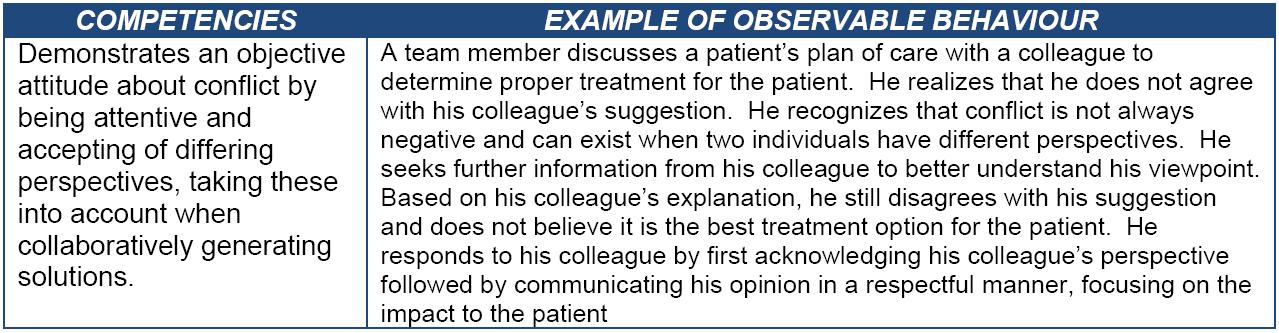 | COMPETENCIES | EXAMPLE OF OBSERVABLE BEHAVIOUR |
|---|---|
| Demonstrates an objective attitude about conflict by being attentive and accepting of differing perspectives, taking these into account when collaboratively generating solutions. | A team member discusses a patient's plan of care with a colleague to determine proper treatment for the patient. He realizes that he does not agree with his colleague's suggestion. He recognizes that conflict is not always negative and can exist when two individuals have different perspectives. He seeks further information from his colleague to better understand his viewpoint. Based on his colleague's explanation, he still disagrees with his suggestion and does not believe it is the best treatment option for the patient. He responds to his colleague by first acknowledging his colleague's perspective followed by communicating his opinion in a respectful manner, focusing on the impact to the patient |